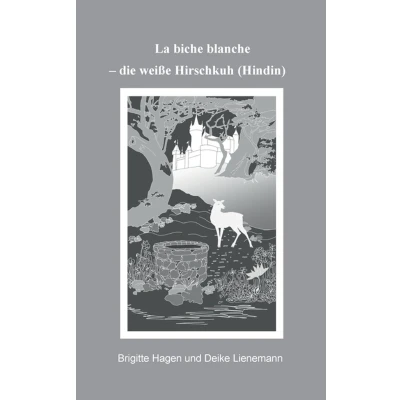 La biche blanche
– die weiße Hirschkuh (Hindin)

Brigitte Hagen und Deike Lienemann